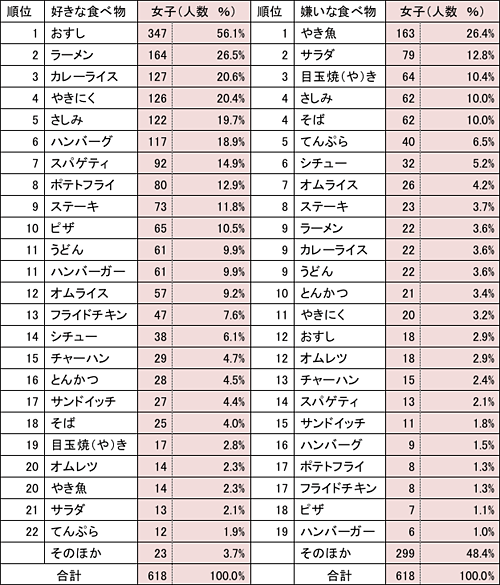 | 順位 | 好きな食べ物 | 女子（人数 | %） | 順位 | 嫌いな食べ物 | 女子（人数 | %） |
|---|---|---|---|---|---|---|---|
| 1 | おすし | 347 | 56.1% | 1 | やき魚 | 163 | 26.4% |
| 2 | ラーメン | 164 | 26.5% | 2 | サラダ | 79 | 12.8% |
| 3 | カレーライス | 127 | 20.6% | 3 | 目玉焼（や）き | 64 | 10.4% |
| 4 | やきにく | 126 | 20.4% | 4 | さしみ | 62 | 10.0% |
| 5 | さしみ | 122 | 19.7% | 4 | そば | 62 | 10.0% |
| 6 | ハンバーグ | 117 | 18.9% | 5 | てんぷら | 40 | 6.5% |
| 7 | スパゲティ | 92 | 14.9% | 6 | シチュー | 32 | 5.2% |
| 8 | ポテトフライ | 80 | 12.9% | 7 | オムライス | 26 | 4.2% |
| 9 | ステーキ | 73 | 11.8% | 8 | ステーキ | 23 | 3.7% |
| 10 | ピザ | 65 | 10.5% | 9 | ラーメン | 22 | 3.6% |
| 11 | うどん | 61 | 9.9% | 9 | カレーライス | 22 | 3.6% |
| 11 | ハンバーガー | 61 | 9.9% | 9 | うどん | 22 | 3.6% |
| 12 | オムライス | 57 | 9.2% | 10 | とんかつ | 21 | 3.4% |
| 13 | フライドチキン | 47 | 7.6% | 11 | やきにく | 20 | 3.2% |
| 14 | シチュー | 38 | 6.1% | 12 | おすし | 18 | 2.9% |
| 15 | チャーハン | 29 | 4.7% | 12 | オムレツ | 18 | 2.9% |
| 16 | とんかつ | 28 | 4.5% | 13 | チャーハン | 15 | 2.4% |
| 17 | サンドイッチ | 27 | 4.4% | 14 | スパゲティ | 13 | 2.1% |
| 18 | そば | 25 | 4.0% | 15 | サンドイッチ | 11 | 1.8% |
| 19 | 目玉焼（や）き | 17 | 2.8% | 16 | ハンバーグ | 9 | 1.5% |
| 20 | オムレツ | 14 | 2.3% | 17 | ポテトフライ | 8 | 1.3% |
| 20 | やき魚 | 14 | 2.3% | 17 | フライドチキン | 8 | 1.3% |
| 21 | サラダ | 13 | 2.1% | 18 | ピザ | 7 | 1.1% |
| 22 | てんぷら | 12 | 1.9% | 19 | ハンバーガー | 6 | 1.0% |
| | そのほか | 23 | 3.7% | | そのほか | 299 | 48.4% |
| | 合計 | 618 | 100.0% | | 合計 | 618 | 100.0% |